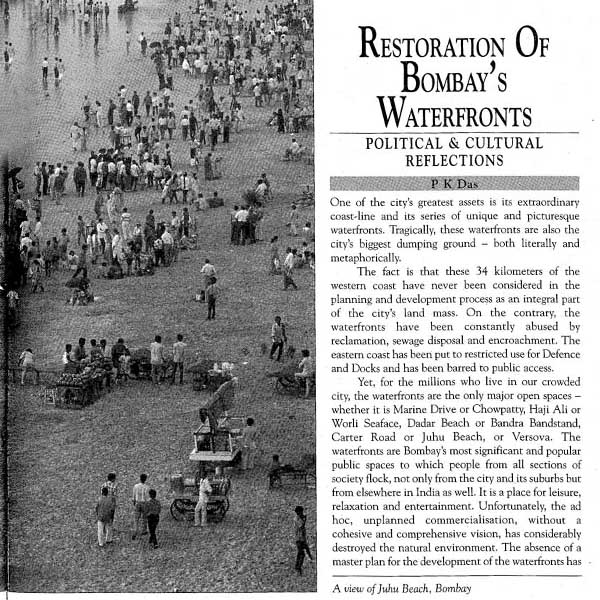 RESTORATION OF BOMBAY'S WATERFRONTS

POLITICAL & CULTURAL REFLECTIONS

P K Das

One of the city's greatest assets is its extraordinary coast-line and its series of unique and picturesque waterfronts. Tragically, these waterfronts are also the city's biggest dumping ground – both literally and metaphorically.

The fact is that these 34 kilometers of the western coast have never been considered in the planning and development process as an integral part of the city's land mass. On the contrary, the waterfronts have been constantly abused by reclamation, sewage disposal and encroachment. The eastern coast has been put to restricted use for Defence and Docks and has been barred to public access.

Yet, for the millions who live in our crowded city, the waterfronts are the only major open spaces – whether it is Marine Drive or Chowpatty, Haji Ali or Worli Seaface, Dadar Beach or Bandra Bandstand, Carter Road or Juhu Beach, or Versova. The waterfronts are Bombay's most significant and popular public spaces to which people from all sections of society flock, not only from the city and its suburbs but from elsewhere in India as well. It is a place for leisure, relaxation and entertainment. Unfortunately, the ad hoc, unplanned commercialisation, without a cohesive and comprehensive vision, has considerably destroyed the natural environment. The absence of a master plan for the development of the waterfronts has

A view of Juhu Beach, Bombay